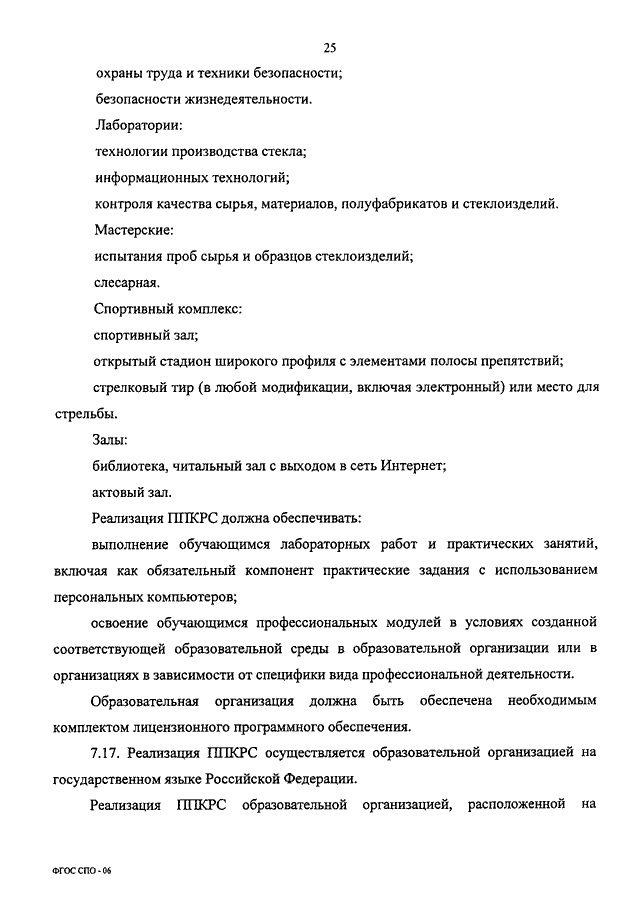 25

охраны труда и техники безопасности;

безопасности жизнедеятельности.

Лаборатории:

технологии производства стекла;

информационных технологий;

контроля качества сырья, материалов, полуфабрикатов и стеклоизделий.

Мастерские:

испытания проб сырья и образцов стеклоизделий;

слесарная.

Спортивный комплекс:

спортивный зал;

открытый стадион широкого профиля с элементами полосы препятствий;

стрелковый тир (в любой модификации, включая электронный) или место для стрельбы.

Залы:

библиотека, читальный зал с выходом в сеть Интернет;

актовый зал.

Реализация ППКРС должна обеспечивать:

выполнение обучающимся лабораторных работ и практических занятий, включая как обязательный компонент практические задания с использованием персональных компьютеров;

освоение обучающимся профессиональных модулей в условиях созданной соответствующей образовательной среды в образовательной организации или в организациях в зависимости от специфики вида профессиональной деятельности.

Образовательная организация должна быть обеспечена необходимым комплектом лицензионного программного обеспечения.

7.17. Реализация ППКРС осуществляется образовательной организацией на государственном языке Российской Федерации.

Реализация ППКРС образовательной организацией, расположенной на

ФГОС СПО - 06